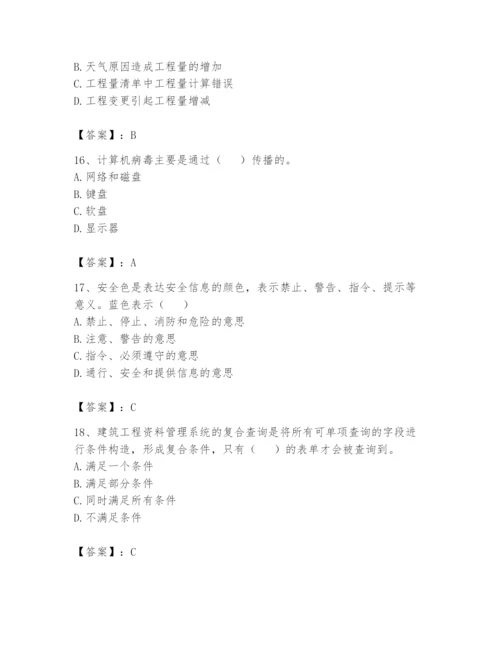 B. 天气原因造成工程量的增加
C. 工程量清单中工程量计算错误
D. 工程变更引起工程量增减

【答案】：B

16、计算机病毒主要是通过（　）传播的。
A. 网络和磁盘
B. 键盘
C. 软盘
D. 显示器

【答案】：A

17、安全色是表达安全信息的颜色，表示禁止、警告、指令、提示等意义。蓝色表示（　）
A. 禁止、停止、消防和危险的意思
B. 注意、警告的意思
C. 指令、必须遵守的意思
D. 通行、安全和提供信息的意思

【答案】：C

18、建筑工程资料管理系统的复合查询是将所有可单项查询的字段进行条件构造，形成复合条件，只有（　）的表单才会被查询到。
A. 满足一个条件
B. 满足部分条件
C. 同时满足所有条件
D. 不满足条件

【答案】：C